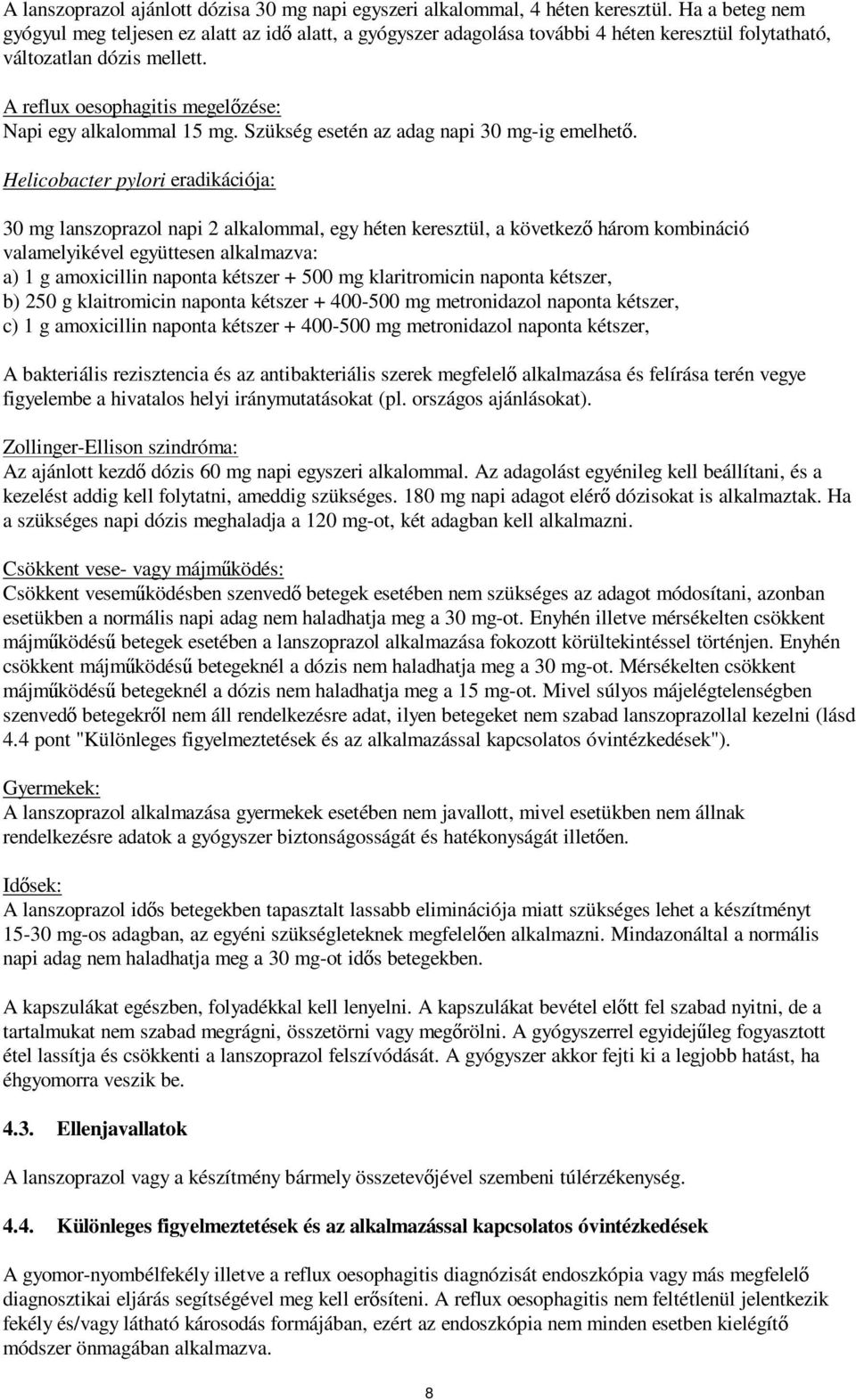 A lanszoprazol ajánlott dózisa 30 mg napi egyszeri alkalommal, 4 héten keresztül. Ha a beteg nem gyógyul meg teljesen ez alatt az idő alatt, a gyógyszer adagolása további 4 héten keresztül folytatható, változatlan dózis mellett.

A reflux oesophagitis megelőzése:
Napi egy alkalommal 15 mg. Szükség esetén az adag napi 30 mg-ig emelhető.

Helicobacter pylori eradikációja:

30 mg lanszoprazol napi 2 alkalommal, egy héten keresztül, a következő három kombináció valamelyikével együttesen alkalmazva:
a) 1 g amoxicillin naponta kétszer + 500 mg klaritromicin naponta kétszer,
b) 250 g klaitromicin naponta kétszer + 400-500 mg metronidazol naponta kétszer,
c) 1 g amoxicillin naponta kétszer + 400-500 mg metronidazol naponta kétszer,

A bakteriális rezisztencia és az antibakteriális szerek megfelelő alkalmazása és felírása terén vegye figyelembe a hivatalos helyi iránymutatásokat (pl. országos ajánlásokat).

Zollinger-Ellison szindróma:
Az ajánlott kezdő dózis 60 mg napi egyszeri alkalommal. Az adagolást egyénileg kell beállítani, és a kezelést addig kell folytatni, ameddig szükséges. 180 mg napi adagot elérő dózisokat is alkalmaztak. Ha a szükséges napi dózis meghaladja a 120 mg-ot, két adagban kell alkalmazni.

Csökkent vese- vagy májműködés:
Csökkent veseműködésben szenvedő betegek esetében nem szükséges az adagot módosítani, azonban esetükben a normális napi adag nem haladhatja meg a 30 mg-ot. Enyhén illetve mérsékelten csökkent májműködésű betegek esetében a lanszoprazol alkalmazása fokozott körültekintéssel történjen. Enyhén csökkent májműködésű betegeknél a dózis nem haladhatja meg a 30 mg-ot. Mérsékelten csökkent májműködésű betegeknél a dózis nem haladhatja meg a 15 mg-ot. Mivel súlyos májelégtelenségben szenvedő betegekről nem áll rendelkezésre adat, ilyen betegeket nem szabad lanszoprazollal kezelni (lásd 4.4 pont "Különleges figyelmeztetések és az alkalmazással kapcsolatos óvintézkedések").

Gyermekek:
A lanszoprazol alkalmazása gyermekek esetében nem javallott, mivel esetükben nem állnak rendelkezésre adatok a gyógyszer biztonságosságát és hatékonyságát illetően.

Idősek:
A lanszoprazol idős betegekben tapasztalt lassabb eliminációja miatt szükséges lehet a készítményt 15-30 mg-os adagban, az egyéni szükségleteknek megfelelően alkalmazni. Mindazonáltal a normális napi adag nem haladhatja meg a 30 mg-ot idős betegekben.

A kapszulákat egészben, folyadékkal kell lenyelni. A kapszulákat bevétel előtt fel szabad nyitni, de a tartalmukat nem szabad megrágni, összetörni vagy megőrölni. A gyógyszerrel egyidejűleg fogyasztott étel lassítja és csökkenti a lanszoprazol felszívódását. A gyógyszer akkor fejti ki a legjobb hatást, ha éhgyomorra veszik be.

4.3. Ellenjavallatok

A lanszoprazol vagy a készítmény bármely összetevőjével szembeni túlérzékenység.

4.4. Különleges figyelmeztetések és az alkalmazással kapcsolatos óvintézkedések

A gyomor-nyombélfekély illetve a reflux oesophagitis diagnózisát endoszkópia vagy más megfelelő diagnosztikai eljárás segítségével meg kell erősíteni. A reflux oesophagitis nem feltétlenül jelentkezik fekély és/vagy látható károsodás formájában, ezért az endoszkópia nem minden esetben kielégítő módszer önmagában alkalmazva.

8